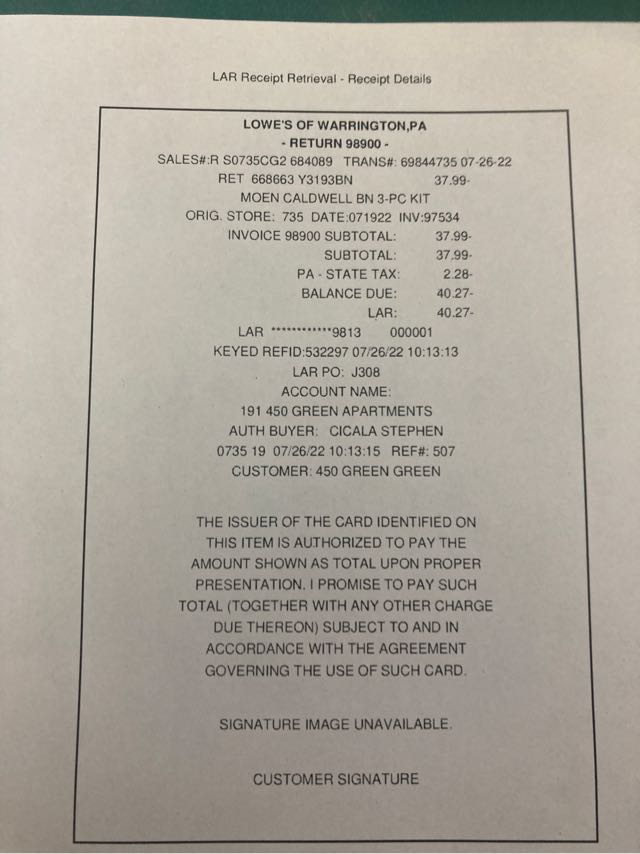 LAR Receipt Retrieval - Receipt Details

LOWE'S OF WARRINGTON,PA
- RETURN 98900 -
SALES#:R S0735CG2 684089 TRANS#: 69844735 07-26-22
RET 668663 Y3193BN 37.99-
MOEN CALDWELL BN 3-PC KIT
ORIG. STORE: 735 DATE:071922 INV:97534
INVOICE 98900 SUBTOTAL: 37.99-
SUBTOTAL: 37.99-
PA - STATE TAX: 2.28-
BALANCE DUE: 40.27-
LAR: 40.27-
LAR ************9813 000001
KEYED REFID:532297 07/26/22 10:13:13
LAR PO: J308
ACCOUNT NAME:
191 450 GREEN APARTMENTS
AUTH BUYER: CICALA STEPHEN
0735 19 07/26/22 10:13:15 REF#: 507
CUSTOMER: 450 GREEN GREEN

THE ISSUER OF THE CARD IDENTIFIED ON THIS ITEM IS AUTHORIZED TO PAY THE AMOUNT SHOWN AS TOTAL UPON PROPER PRESENTATION. I PROMISE TO PAY SUCH TOTAL (TOGETHER WITH ANY OTHER CHARGE DUE THEREON) SUBJECT TO AND IN ACCORDANCE WITH THE AGREEMENT GOVERNING THE USE OF SUCH CARD.

SIGNATURE IMAGE UNAVAILABLE.

CUSTOMER SIGNATURE